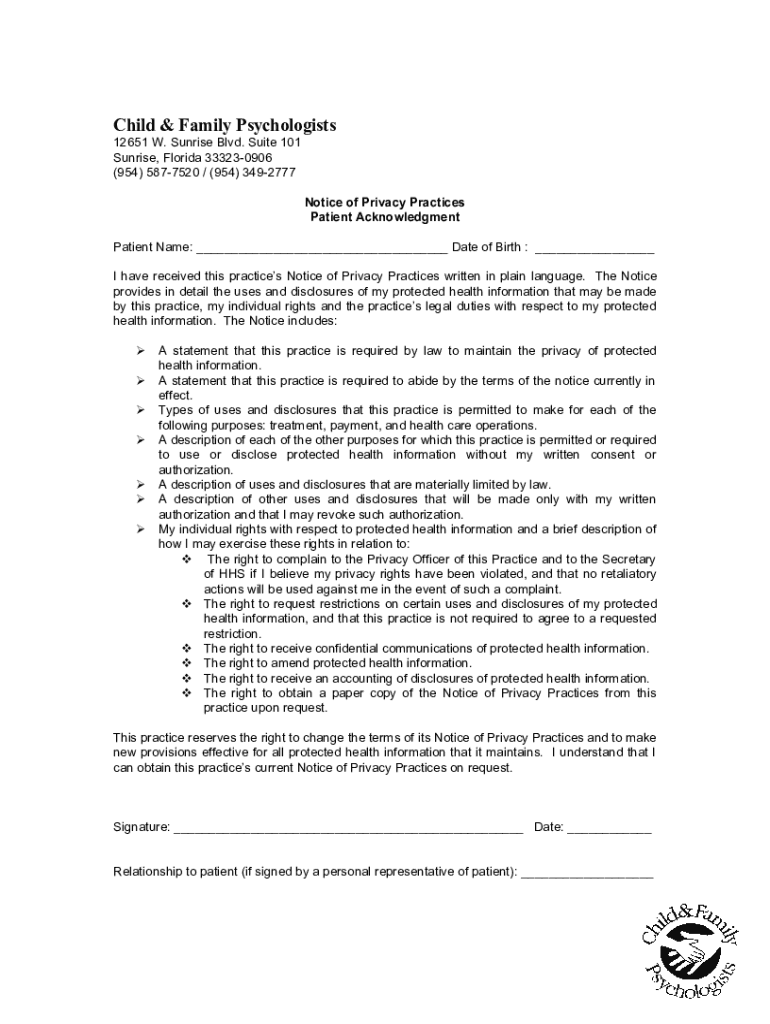 Child & Family Psychologists
12651 W. Sunrise Blvd. Suite 101
Sunrise, Florida 33323-0906
(954) 587-7520 / (954) 349-2777

Notice of Privacy Practices
Patient Acknowledgment

Patient Name: ____ Date of Birth : ____

I have received this practice's Notice of Privacy Practices written in plain language. The Notice provides in detail the uses and disclosures of my protected health information that may be made by this practice, my individual rights and the practice's legal duties with respect to my protected health information. The Notice includes:

➢ A statement that this practice is required by law to maintain the privacy of protected health information.
➢ A statement that this practice is required to abide by the terms of the notice currently in effect.
➢ Types of uses and disclosures that this practice is permitted to make for each of the following purposes: treatment, payment, and health care operations.
➢ A description of each of the other purposes for which this practice is permitted or required to use or disclose protected health information without my written consent or authorization.
➢ A description of uses and disclosures that are materially limited by law.
➢ A description of other uses and disclosures that will be made only with my written authorization and that I may revoke such authorization.
➢ My individual rights with respect to protected health information and a brief description of how I may exercise these rights in relation to:
❖ The right to complain to the Privacy Officer of this Practice and to the Secretary of HHS if I believe my privacy rights have been violated, and that no retaliatory actions will be used against me in the event of such a complaint.
❖ The right to request restrictions on certain uses and disclosures of my protected health information, and that this practice is not required to agree to a requested restriction.
❖ The right to receive confidential communications of protected health information.
❖ The right to amend protected health information.
❖ The right to receive an accounting of disclosures of protected health information.
❖ The right to obtain a paper copy of the Notice of Privacy Practices from this practice upon request.

This practice reserves the right to change the terms of its Notice of Privacy Practices and to make new provisions effective for all protected health information that it maintains. I understand that I can obtain this practice's current Notice of Privacy Practices on request.

Signature: ____ Date: ____

Relationship to patient (if signed by a personal representative of patient): ____

Child & Family Psychologists